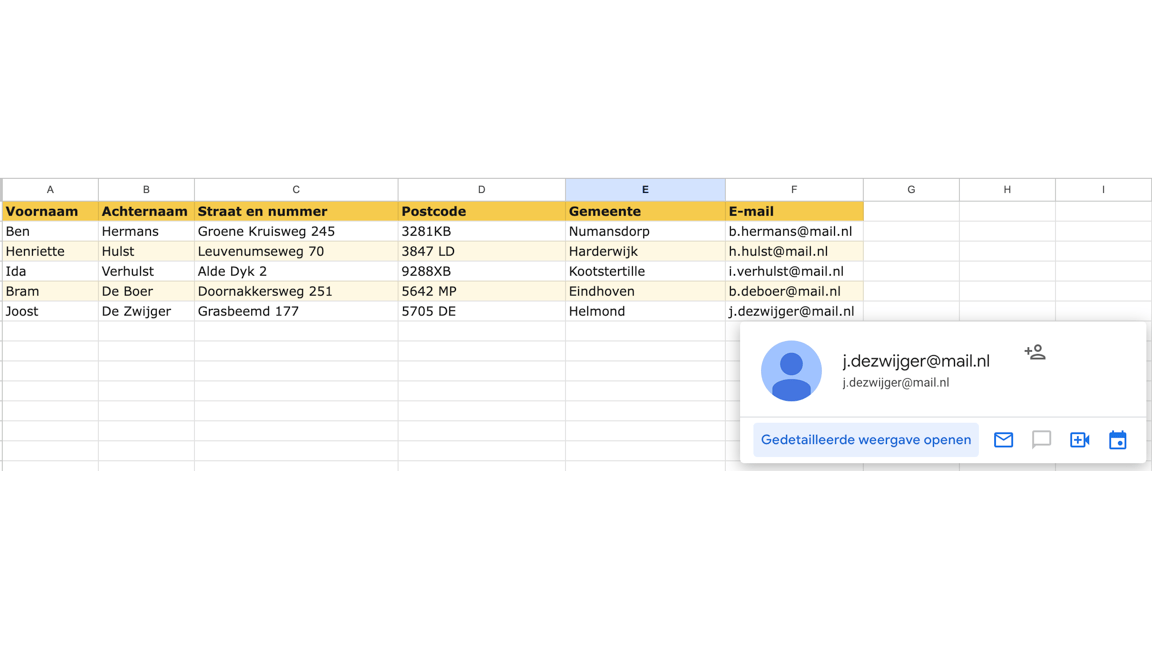 | A | B | C | D | E | F | G | H | I |
|---|---|---|---|---|---|---|---|---|
| Voornaam | Achternaam | Straat en nummer | Postcode | Gemeente | E-mail | | | |
| Ben | Hermans | Groene Kruisweg 245 | 3281KB | Numansdorp | b.hermans@mail.nl | | | |
| Henriette | Hulst | Leuvenumseweg 70 | 3847 LD | Harderwijk | h.hulst@mail.nl | | | |
| Ida | Verhulst | Alde Dyk 2 | 9288XB | Kootstertille | i.verhulst@mail.nl | | | |
| Bram | De Boer | Doornakkersweg 251 | 5642 MP | Eindhoven | b.deboer@mail.nl | | | |
| Joost | De Zwijger | Grasbeemd 177 | 5705 DE | Helmond | j.dezwijger@mail.nl | | | |

j.dezwijger@mail.nl
j.dezwijger@mail.nl

Gedetailleerde weergave openen